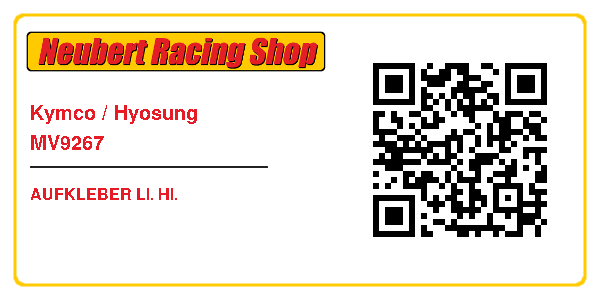 Neubert Racing Shop

Kymco / Hyosung
MV9267

AUFKLEBER LI. HI.